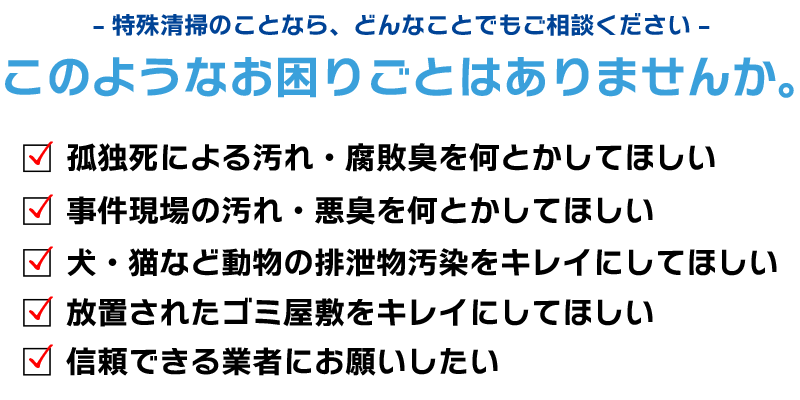 - 特殊清掃のことなら、どんなことでもご相談ください -

このようなお困りごとはありませんか。

☑ 孤独死による汚れ・腐敗臭を何とかしてほしい

☑ 事件現場の汚れ・悪臭を何とかしてほしい

☑ 犬・猫など動物の排泄物汚染をキレイにしてほしい

☑ 放置されたゴミ屋敷をキレイにしてほしい

☑ 信頼できる業者にお願いしたい